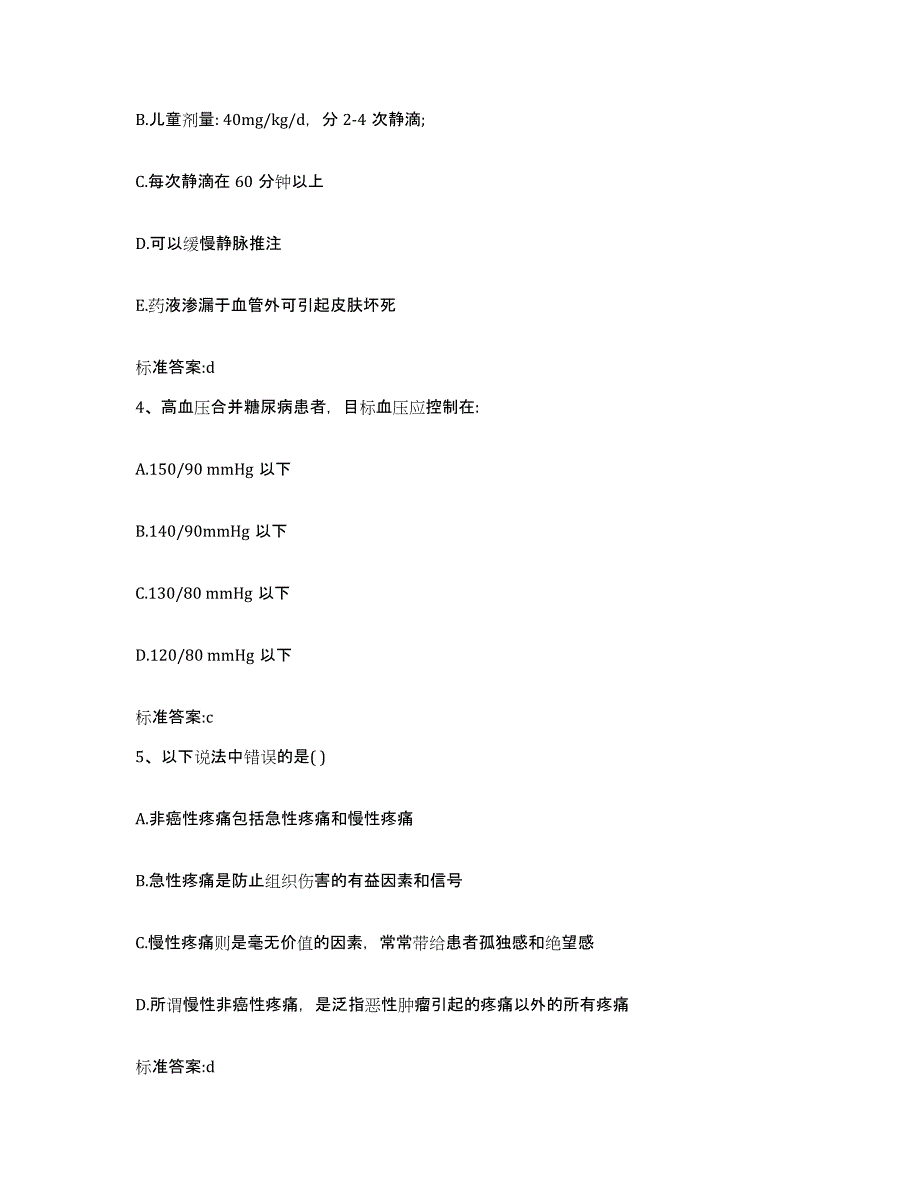 B.儿童剂量: 40mg/kg/d，分 2-4 次静滴;

C.每次静滴在 60 分钟以上

D.可以缓慢静脉推注

E.药液渗漏于血管外可引起皮肤坏死

标准答案:d

4、高血压合并糖尿病患者，目标血压应控制在:

A.150/90 mmHg 以下

B.140/90mmHg 以下

C.130/80 mmHg 以下

D.120/80 mmHg 以下

标准答案:c

5、以下说法中错误的是( )

A.非癌性疼痛包括急性疼痛和慢性疼痛

B.急性疼痛是防止组织伤害的有益因素和信号

C.慢性疼痛则是毫无价值的因素，常常带给患者孤独感和绝望感

D.所谓慢性非癌性疼痛，是泛指恶性肿瘤引起的疼痛以外的所有疼痛

标准答案:d